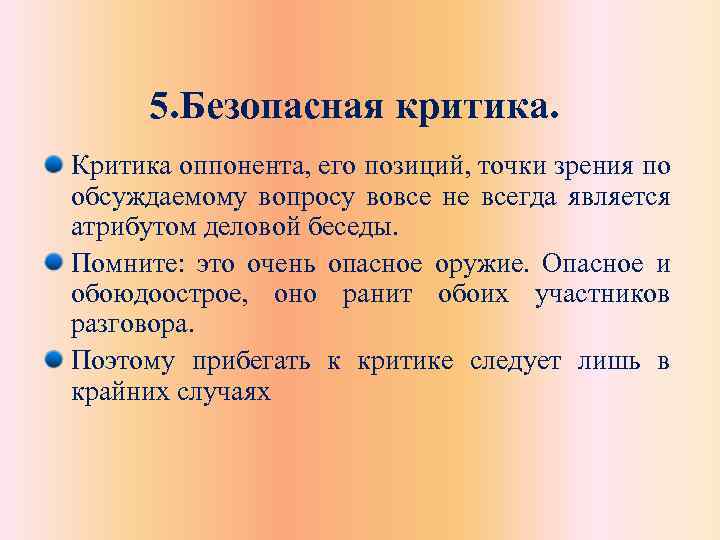 5.Безопасная критика.

Критика оппонента, его позиций, точки зрения по обсуждаемому вопросу вовсе не всегда является атрибутом деловой беседы.

Помните: это очень опасное оружие. Опасное и обоюдоострое, оно ранит обоих участников разговора.

Поэтому прибегать к критике следует лишь в крайних случаях